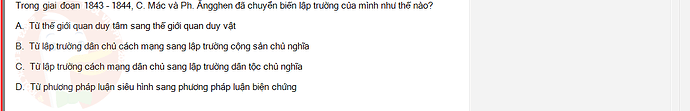 Trong giai đoạn 1843 - 1844, C. Mác và Ph. Ăngghen đã chuyển biến lập trường của mình như thế nào?

A. Từ thế giới quan duy tâm sang thế giới quan duy vật

B. Từ lập trường dân chủ cách mạng sang lập trường cộng sản chủ nghĩa

C. Từ lập trường cách mạng dân chủ sang lập trường dân tộc chủ nghĩa

D. Từ phương pháp luận siêu hình sang phương pháp luận biện chứng